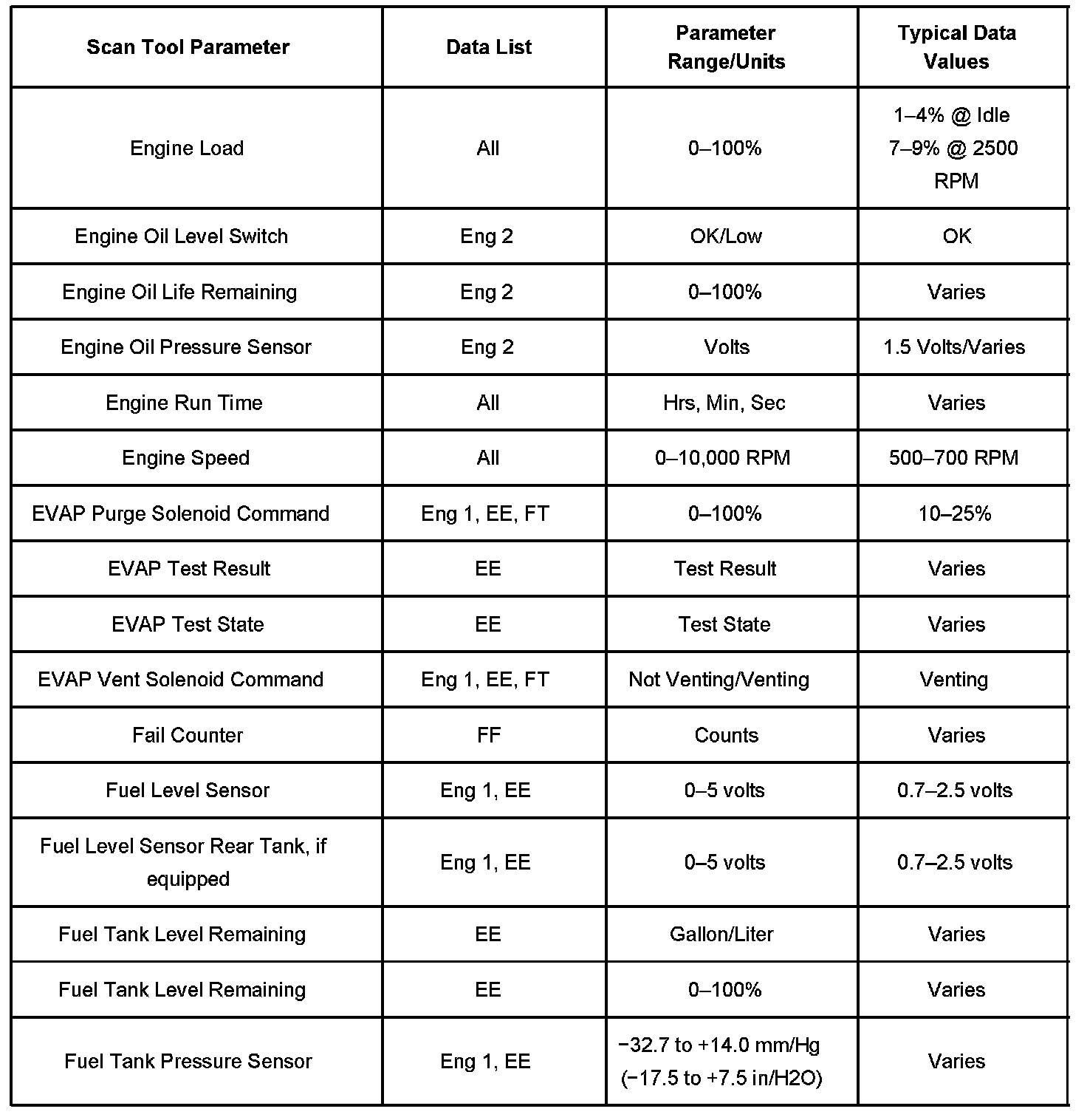 | Scan Tool Parameter | Data List | Parameter Range/Units | Typical Data Values |
|---|---|---|---|
| Engine Load | All | 0–100% | 1–4% @ Idle 7–9% @ 2500 RPM |
| Engine Oil Level Switch | Eng 2 | OK/Low | OK |
| Engine Oil Life Remaining | Eng 2 | 0–100% | Varies |
| Engine Oil Pressure Sensor | Eng 2 | Volts | 1.5 Volts/Varies |
| Engine Run Time | All | Hrs, Min, Sec | Varies |
| Engine Speed | All | 0–10,000 RPM | 500–700 RPM |
| EVAP Purge Solenoid Command | Eng 1, EE, FT | 0–100% | 10–25% |
| EVAP Test Result | EE | Test Result | Varies |
| EVAP Test State | EE | Test State | Varies |
| EVAP Vent Solenoid Command | Eng 1, EE, FT | Not Venting/Venting | Venting |
| Fail Counter | FF | Counts | Varies |
| Fuel Level Sensor | Eng 1, EE | 0–5 volts | 0.7–2.5 volts |
| Fuel Level Sensor Rear Tank, if equipped | Eng 1, EE | 0–5 volts | 0.7–2.5 volts |
| Fuel Tank Level Remaining | EE | Gallon/Liter | Varies |
| Fuel Tank Level Remaining | EE | 0–100% | Varies |
| Fuel Tank Pressure Sensor | Eng 1, EE | −32.7 to +14.0 mm/Hg (−17.5 to +7.5 in/H2O) | Varies |